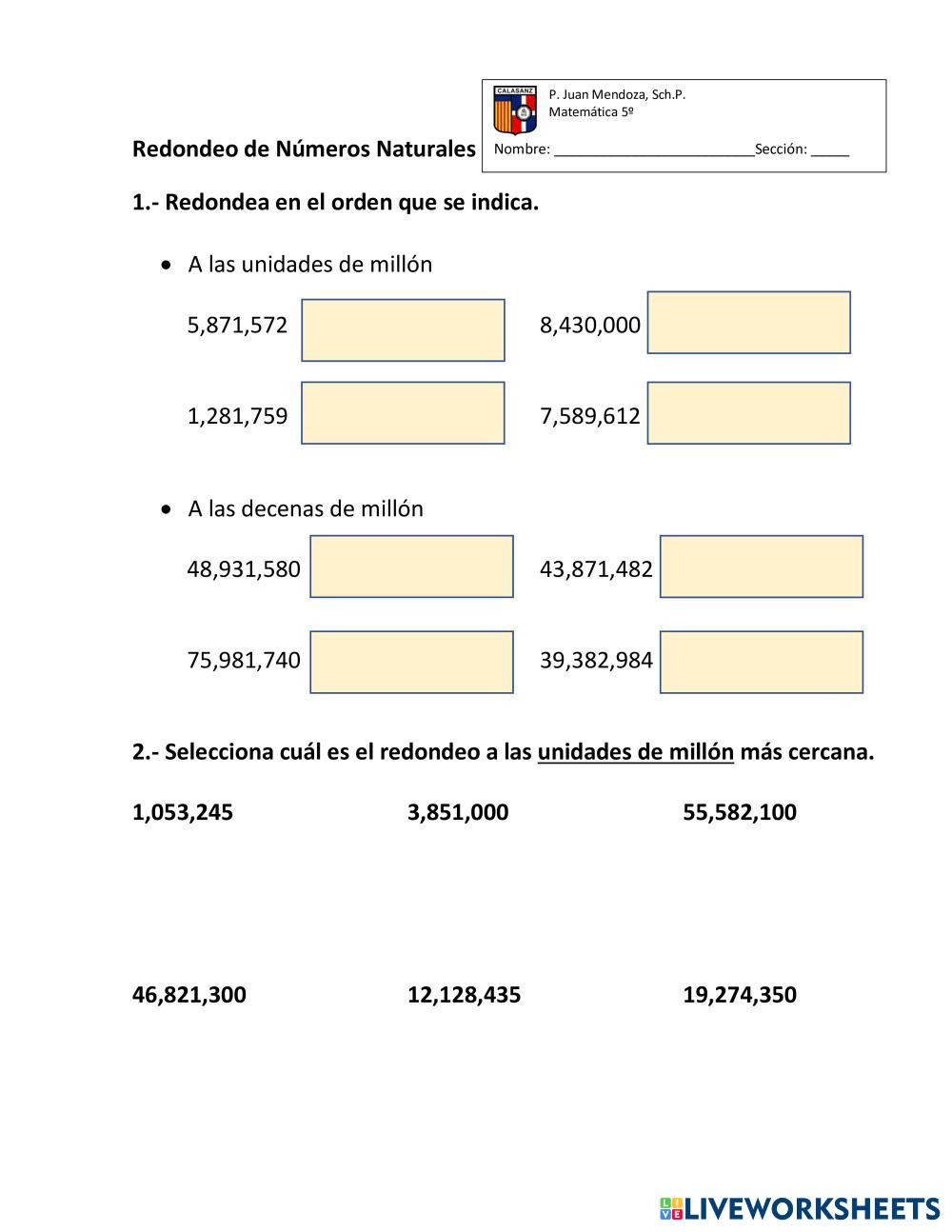 CALASANZ

P. Juan Mendoza, Sch.P.
Matemática 5º

Nombre: ________________________Sección: _____

Redondeo de Números Naturales

1.- Redondea en el orden que se indica.

• A las unidades de millón

5,871,572

8,430,000

1,281,759

7,589,612

• A las decenas de millón

48,931,580

43,871,482

75,981,740

39,382,984

2.- Selecciona cuál es el redondeo a las unidades de millón más cercana.

1,053,245

3,851,000

55,582,100

46,821,300

12,128,435

19,274,350

LIVEWORKSHEETS